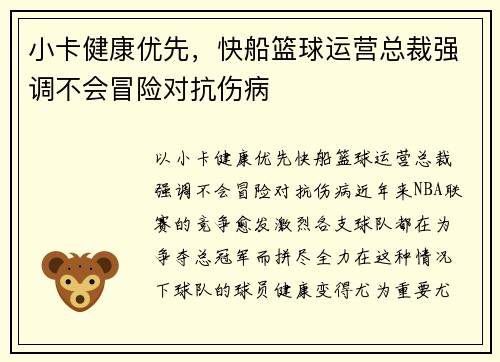 小卡健康优先，快船篮球运营总裁强调不会冒险对抗伤病

以小卡健康优先快船篮球运营总裁强调不会冒险对抗伤病近年来NBA联赛的竞争愈发激烈各支球队都在为争夺总冠军而拼尽全力在这种情况下球队的球员健康变得尤为重要尤